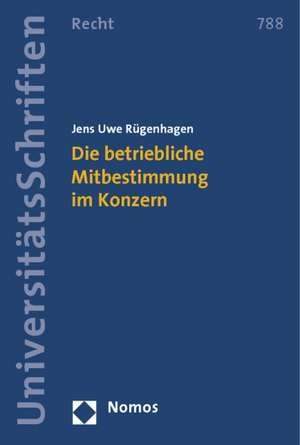 UniversitätsSchriften

Recht

788

Jens Uwe Rügenhagen

Die betriebliche Mitbestimmung im Konzern

Nomos